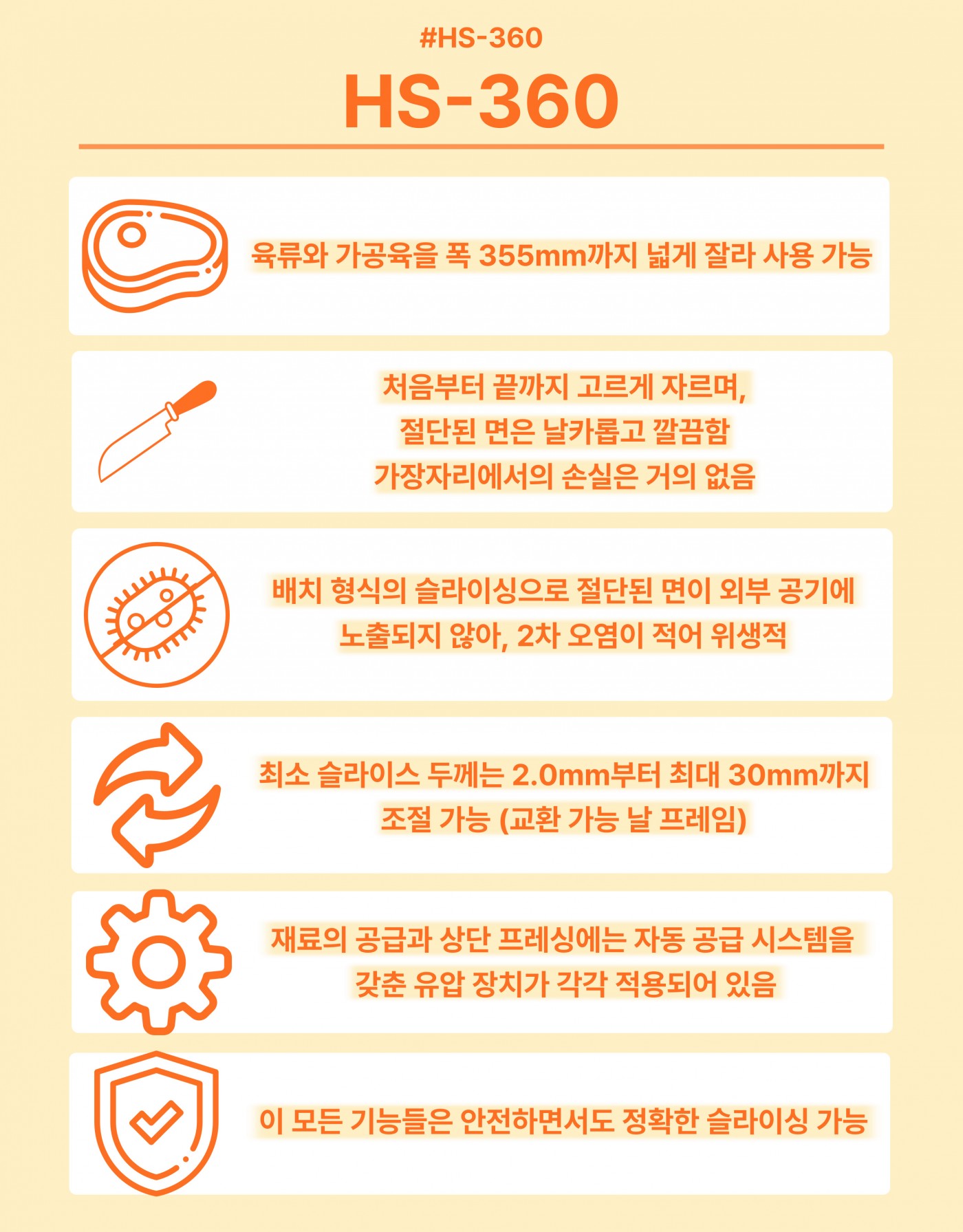 #HS-360

HS-360

육류와 가공육을 폭 355mm까지 넓게 잘라 사용 가능

처음부터 끝까지 고르게 자르며,
절단된 면은 날카롭고 깔끔함
가장자리에서의 손실은 거의 없음

배치 형식의 슬라이싱으로 절단된 면이 외부 공기에
노출되지 않아, 2차 오염이 적어 위생적

최소 슬라이스 두께는 2.0mm부터 최대 30mm까지
조절 가능 (교환 가능 날 프레임)

재료의 공급과 상단 프레싱에는 자동 공급 시스템을
갖춘 유압 장치가 각각 적용되어 있음

이 모든 기능들은 안전하면서도 정확한 슬라이싱 가능